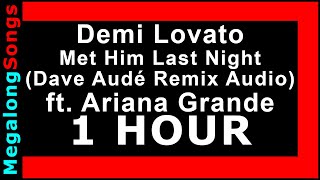 MegalongSongs

Demi Lovato
Met Him Last Night
(Dave Audé Remix Audio)
ft. Ariana Grande
1 HOUR